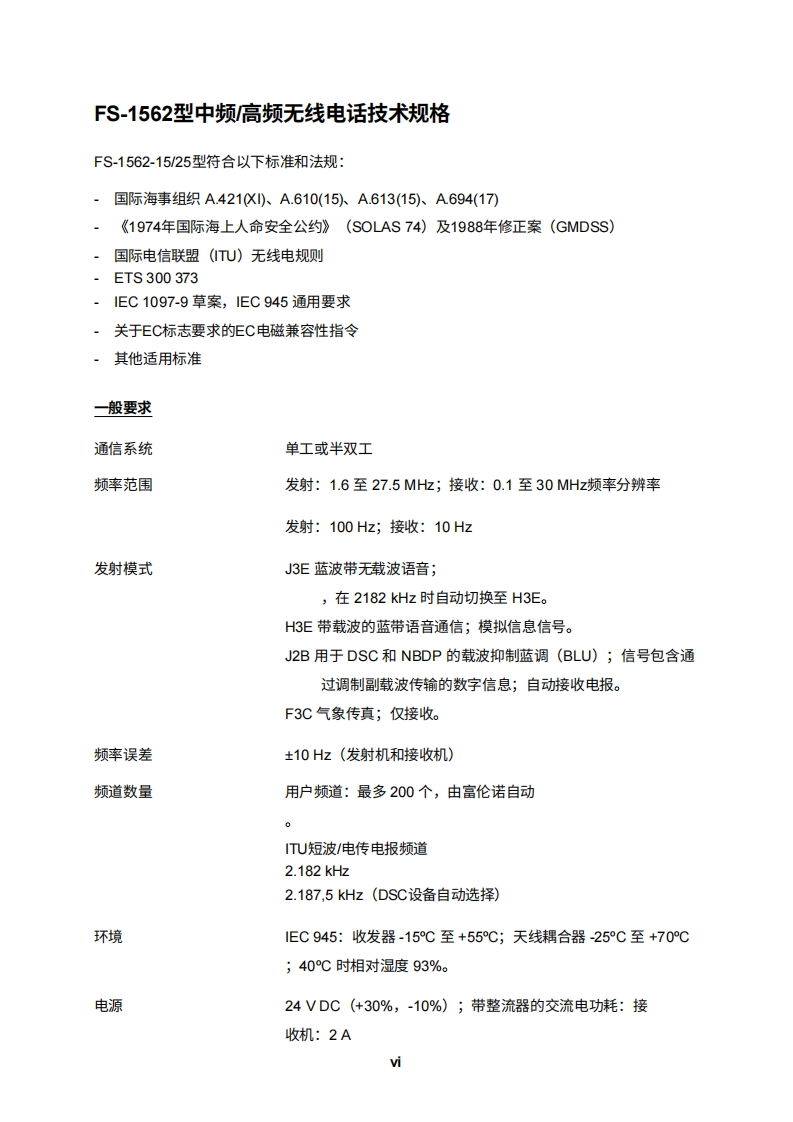 FS-1562型中频/高频无线电话技术规格

FS-1562-15/25型符合以下标准和法规：

- 国际海事组织 A.421(XI)、A.610(15)、A.613(15)、A.694(17)
- 《1974年国际海上人命安全公约》（SOLAS 74）及1988年修正案（GMDSS）
- 国际电信联盟（ITU）无线电规则
- ETS 300 373
- IEC 1097-9 草案，IEC 945 通用要求
- 关于EC标志要求的EC电磁兼容性指令
- 其他适用标准

一般要求

通信系统 单工或半双工

频率范围 发射：1.6 至 27.5 MHz；接收：0.1 至 30 MHz频率分辨率

发射：100 Hz；接收：10 Hz

发射模式 J3E 蓝波带无载波语音；

，在 2182 kHz 时自动切换至 H3E。

H3E 带载波的蓝带语音通信；模拟信息信号。

J2B 用于 DSC 和 NBDP 的载波抑制蓝调（BLU）；信号包含通过调制副载波传输的数字信息；自动接收电报。

F3C 气象传真；仅接收。

频率误差 ±10 Hz（发射机和接收机）

频道数量 用户频道：最多 200 个，由富伦诺自动

。

ITU短波/电传电报频道

2.182 kHz

2.187,5 kHz（DSC设备自动选择）

环境 IEC 945：收发器 -15ºC 至 +55ºC；天线耦合器 -25ºC 至 +70ºC；40ºC 时相对湿度 93%。

电源 24 V DC（+30%，-10%）；带整流器的交流电功耗：接收机：2 A

vi